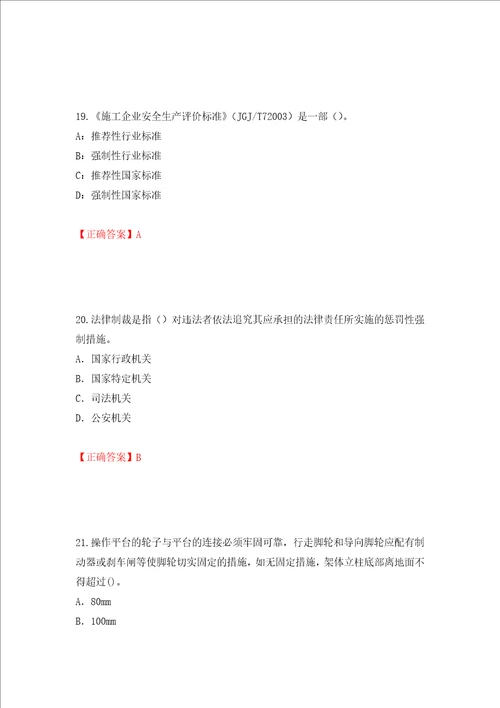 19.《施工企业安全生产评价标准》(JGJ/T72003)是一部()。
A：推荐性行业标准
B：强制性行业标准
C：推荐性国家标准
D：强制性国家标准

【正确答案】A

20.法律制裁是指()对违法者依法追究其应承担的法律责任所实施的惩罚性强制措施。
A. 国家行政机关
B. 国家特定机关
C. 司法机关
D. 公安机关

【正确答案】B

21.操作平台的轮子与平台的连接必须牢固可靠，行走脚轮和导向脚轮应配有制动器或刹车闸等使脚轮切实固定的措施，如无固定措施，架体立柱底部离地面不得超过()。
A. 80mm
B. 100mm